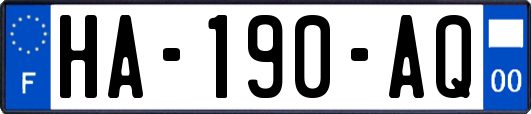 F

HA-190-AQ

00